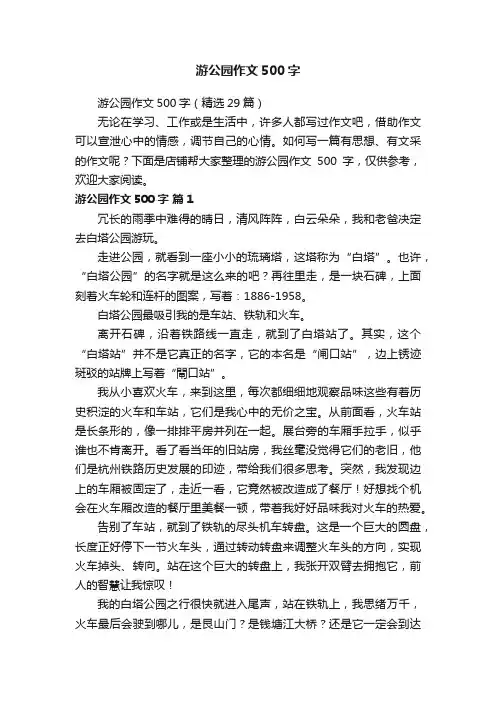 游公园作文500字

游公园作文500字（精选29篇）

无论在学习、工作或是生活中，许多人都写过作文吧，借助作文可以宣泄心中的情感，调节自己的心情。如何写一篇有思想、有文采的作文呢？下面是店铺帮大家整理的游公园作文 500 字，仅供参考，欢迎大家阅读。

游公园作文500字 篇1

冗长的雨季中难得的晴日，清风阵阵，白云朵朵，我和老爸决定去白塔公园游玩。

走进公园，就看到一座小小的琉璃塔，这塔称为“白塔”。也许，“白塔公园”的名字就是这么来的吧？再往里走，是一块石碑，上面刻着火车轮和连杆的图案，写着：1886-1958。

白塔公园最吸引我的是车站、铁轨和火车。

离开石碑，沿着铁路线一直走，就到了白塔站了。其实，这个“白塔站”并不是它真正的名字，它的本名是“闸口站”，边上锈迹斑驳的站牌上写着“閘口站”。

我从小喜欢火车，来到这里，每次都细细地观察品味这些有着历史积淀的火车和车站，它们是我心中的无价之宝。从前面看，火车站是长条形的，像一排排平房并列在一起。展台旁的车厢手拉手，似乎谁也不肯离开。看了看当年的旧站房，我丝毫没觉得它们的老旧，他们是杭州铁路历史发展的印迹，带给我们很多思考。突然，我发现边上的车厢被固定了，走近一看，它竟然被改造成了餐厅！好想找个机会在火车厢改造的餐厅里美餐一顿，带着我好好品味我对火车的热爱。

告别了车站，就到了铁轨的尽头机车转盘。这是一个巨大的圆盘，长度正好停下一节火车头，通过转动转盘来调整火车头的方向，实现火车掉头、转向。站在这个巨大的转盘上，我张开双臂去拥抱它，前人的智慧让我惊叹！

我的白塔公园之行很快就进入尾声，站在铁轨上，我思绪万千，火车最后会驶到哪儿，是艮山门？是钱塘江大桥？还是它一定会到达